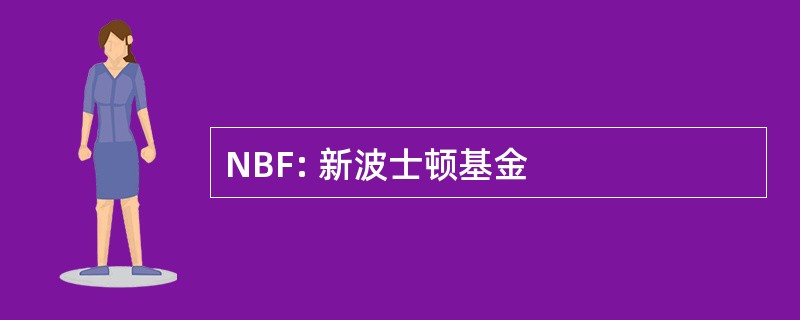 NBF: 新波士顿基金